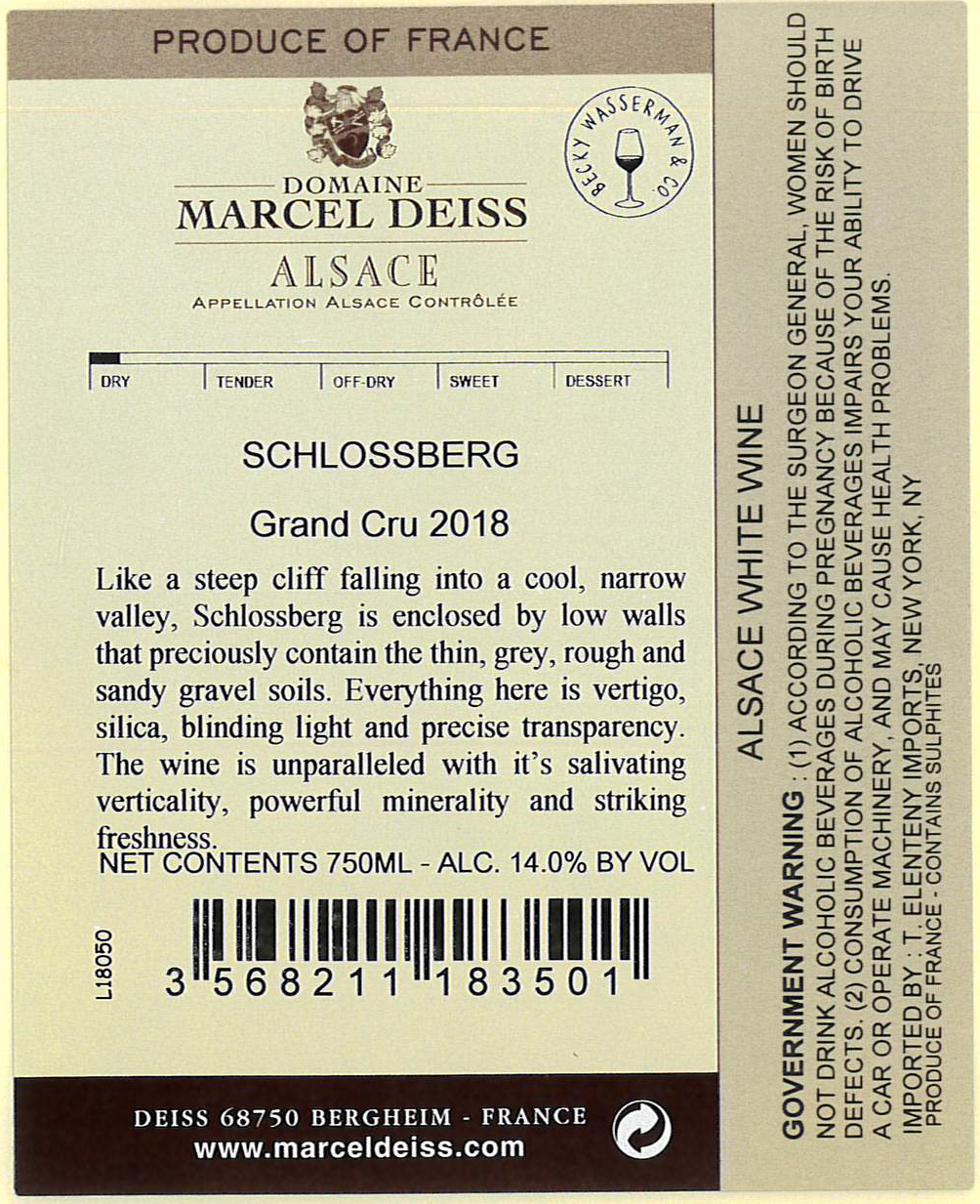 PRODUCE OF FRANCE

DOMAINE
MARCEL DEISS
ALSACE
APPELLATION ALSACE CONTRÔLÉE

BECKY WASSERMAN & CO.

DRY TENDER OFF-DRY SWEET DESSERT

SCHLOSSBERG

Grand Cru 2018

Like a steep cliff falling into a cool, narrow valley, Schlossberg is enclosed by low walls that preciously contain the thin, grey, rough and sandy gravel soils. Everything here is vertigo, silica, blinding light and precise transparency. The wine is unparalleled with it's salivating verticality, powerful minerality and striking freshness.

NET CONTENTS 750ML - ALC. 14.0% BY VOL

L18050

3 568211 183501

DEISS 68750 BERGHEIM - FRANCE
www.marceldeiss.com

ALSACE WHITE WINE

GOVERNMENT WARNING : (1) ACCORDING TO THE SURGEON GENERAL, WOMEN SHOULD NOT DRINK ALCOHOLIC BEVERAGES DURING PREGNANCY BECAUSE OF THE RISK OF BIRTH DEFECTS. (2) CONSUMPTION OF ALCOHOLIC BEVERAGES IMPAIRS YOUR ABILITY TO DRIVE A CAR OR OPERATE MACHINERY, AND MAY CAUSE HEALTH PROBLEMS.

IMPORTED BY : T. ELENTENY IMPORTS, NEW YORK, NY
PRODUCE OF FRANCE - CONTAINS SULPHITES